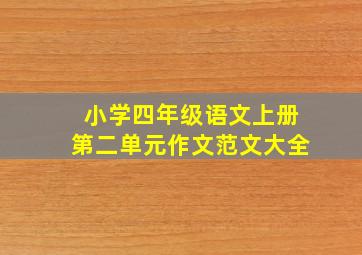 小学四年级语文上册
第二单元作文范文大全